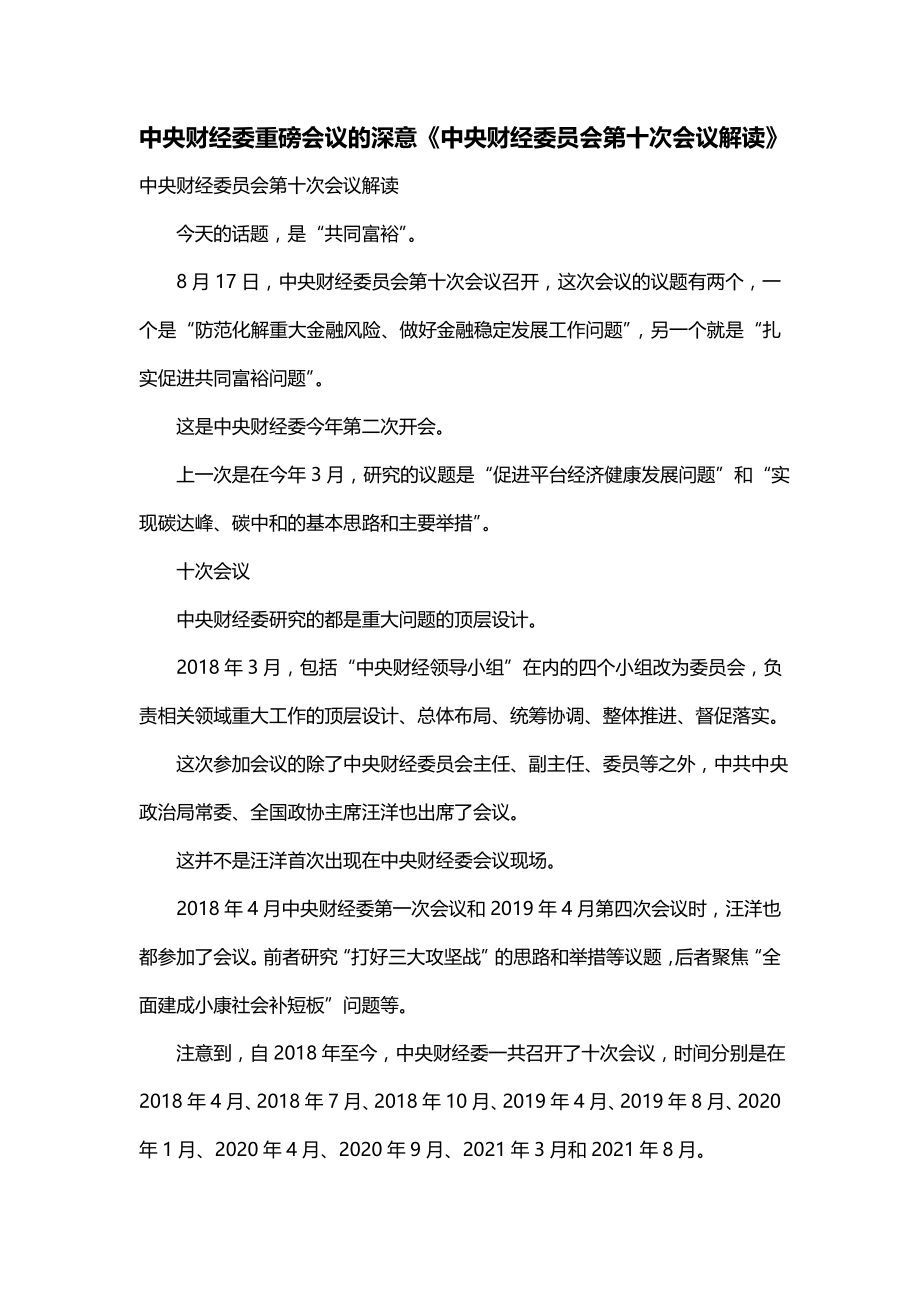 中央财经委重磅会议的深意《中央财经委员会第十次会议解读》

中央财经委员会第十次会议解读

今天的话题，是“共同富裕”。

8月17日，中央财经委员会第十次会议召开，这次会议的议题有两个，一个是“防范化解重大金融风险、做好金融稳定发展工作问题”，另一个就是“扎实促进共同富裕问题”。

这是中央财经委今年第二次开会。

上一次是在今年3月，研究的议题是“促进平台经济健康发展问题”和“实现碳达峰、碳中和的基本思路和主要举措”。

十次会议

中央财经委研究的都是重大问题的顶层设计。

2018年3月，包括“中央财经领导小组”在内的四个小组改为委员会，负责相关领域重大工作的顶层设计、总体布局、统筹协调、整体推进、督促落实。

这次参加会议的除了中央财经委员会主任、副主任、委员等之外，中共中央政治局常委、全国政协主席汪洋也出席了会议。

这并不是汪洋首次出现在中央财经委会议现场。

2018年4月中央财经委第一次会议和2019年4月第四次会议时，汪洋也都参加了会议。前者研究“打好三大攻坚战”的思路和举措等议题，后者聚焦“全面建成小康社会补短板”问题等。

注意到，自2018年至今，中央财经委一共召开了十次会议，时间分别是在2018年4月、2018年7月、2018年10月、2019年4月、2019年8月、2020年1月、2020年4月、2020年9月、2021年3月和2021年8月。